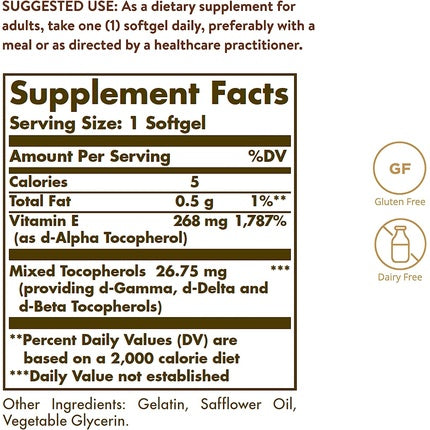 SUGGESTED USE: As a dietary supplement for adults, take one (1) softgel daily, preferably with a meal or as directed by a healthcare practitioner.

Supplement Facts
Serving Size: 1 Softgel

| Amount Per Serving | | %DV |
|---|---|---|
| Calories | 5 | |
| Total Fat | 0.5 g | 1%** |
| Vitamin E (as d-Alpha Tocopherol) | 268 mg | 1,787% |
| Mixed Tocopherols (providing d-Gamma, d-Delta and d-Beta Tocopherols) | 26.75 mg | *** |

**Percent Daily Values (DV) are based on a 2,000 calorie diet
***Daily Value not established

Other Ingredients: Gelatin, Safflower Oil, Vegetable Glycerin.

GF
Gluten Free

Dairy Free